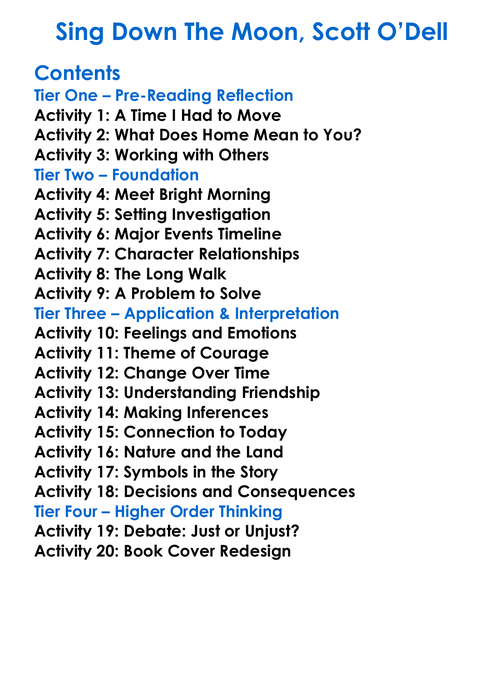 Sing Down The Moon, Scott O'Dell

Contents
Tier One – Pre-Reading Reflection
Activity 1: A Time I Had to Move
Activity 2: What Does Home Mean to You?
Activity 3: Working with Others
Tier Two – Foundation
Activity 4: Meet Bright Morning
Activity 5: Setting Investigation
Activity 6: Major Events Timeline
Activity 7: Character Relationships
Activity 8: The Long Walk
Activity 9: A Problem to Solve
Tier Three – Application & Interpretation
Activity 10: Feelings and Emotions
Activity 11: Theme of Courage
Activity 12: Change Over Time
Activity 13: Understanding Friendship
Activity 14: Making Inferences
Activity 15: Connection to Today
Activity 16: Nature and the Land
Activity 17: Symbols in the Story
Activity 18: Decisions and Consequences
Tier Four – Higher Order Thinking
Activity 19: Debate: Just or Unjust?
Activity 20: Book Cover Redesign